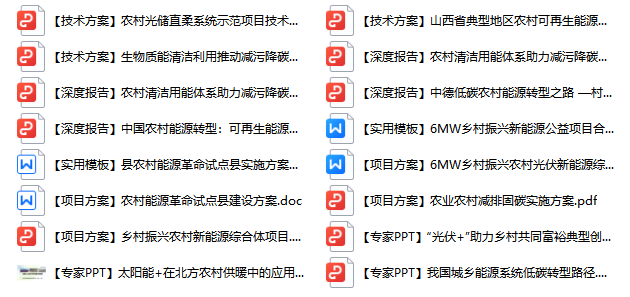 【技术方案】农村光储直柔系统示范项目技术...
【技术方案】生物质能清洁利用推动减污降碳...
【深度报告】农村清洁用能体系助力减污降碳...
【深度报告】中国农村能源转型：可再生能源...
【实用模板】县农村能源革命试点县实施方案...
【项目方案】农村能源革命试点县建设方案.doc
【项目方案】乡村振兴农村新能源综合体项目...
【专家PPT】太阳能+在北方农村供暖中的应用...
【技术方案】山西省典型地区农村可再生能源...
【深度报告】农村清洁用能体系助力减污降碳...
【深度报告】中德低碳农村能源转型之路 —村...
【实用模板】6MW乡村振兴新能源公益项目合...
【项目方案】6MW乡村振兴农村光伏新能源综...
【项目方案】农业农村减排固碳实施方案.pdf
【专家PPT】“光伏+”助力乡村共同富裕典型创...
【专家PPT】我国城乡能源系统低碳转型路径...